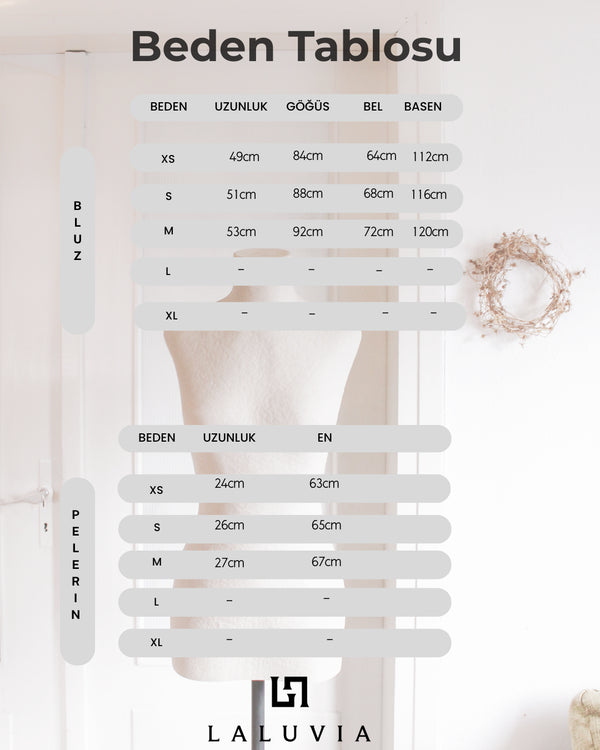 Beden Tablosu

BLUZ

| BEDEN | UZUNLUK | GÖĞÜS | BEL | BASEN |
|---|---|---|---|---|
| XS | 49cm | 84cm | 64cm | 112cm |
| S | 51cm | 88cm | 68cm | 116cm |
| M | 53cm | 92cm | 72cm | 120cm |
| L | – | – | – | – |
| XL | – | – | – | – |

PELERIN

| BEDEN | UZUNLUK | EN |
|---|---|---|
| XS | 24cm | 63cm |
| S | 26cm | 65cm |
| M | 27cm | 67cm |
| L | – | – |
| XL | – | – |

LALUVIA